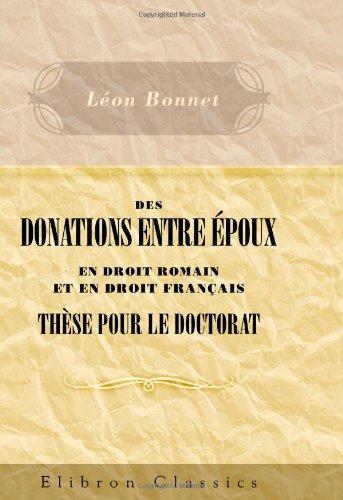 Copyrighted Material

Léon Bonnet

DES
DONATIONS ENTRE ÉPOUX
EN DROIT ROMAIN
ET EN DROIT FRANÇAIS
THÈSE POUR LE DOCTORAT

Elibron Classics